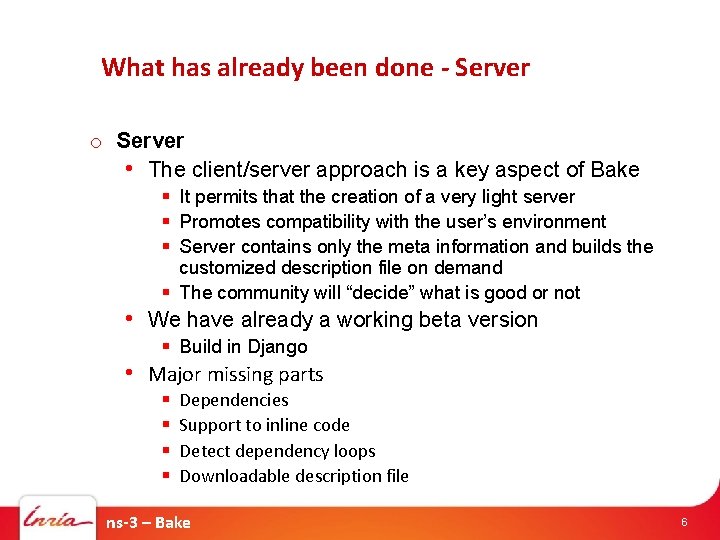 What has already been done - Server

o Server
• The client/server approach is a key aspect of Bake
▪ It permits that the creation of a very light server
▪ Promotes compatibility with the user's environment
▪ Server contains only the meta information and builds the customized description file on demand
▪ The community will "decide" what is good or not
• We have already a working beta version
▪ Build in Django
• Major missing parts
▪ Dependencies
▪ Support to inline code
▪ Detect dependency loops
▪ Downloadable description file

Inria

ns-3 – Bake

6